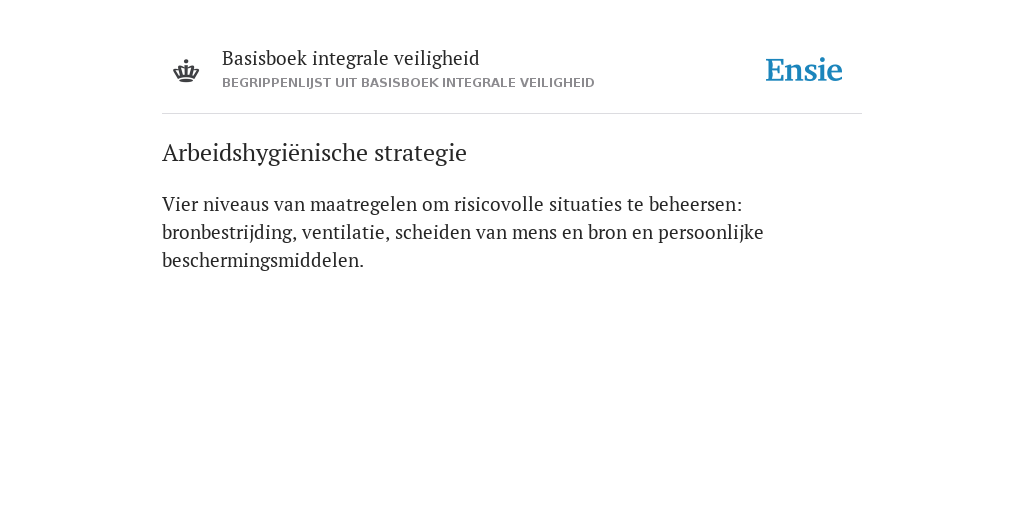 Basisboek integrale veiligheid
BEGRIPPENLIJST UIT BASISBOEK INTEGRALE VEILIGHEID

Ensie

Arbeidshygiënische strategie

Vier niveaus van maatregelen om risicovolle situaties te beheersen: bronbestrijding, ventilatie, scheiden van mens en bron en persoonlijke beschermingsmiddelen.